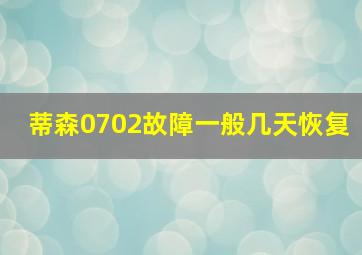 蒂森0702故障一般几天恢复